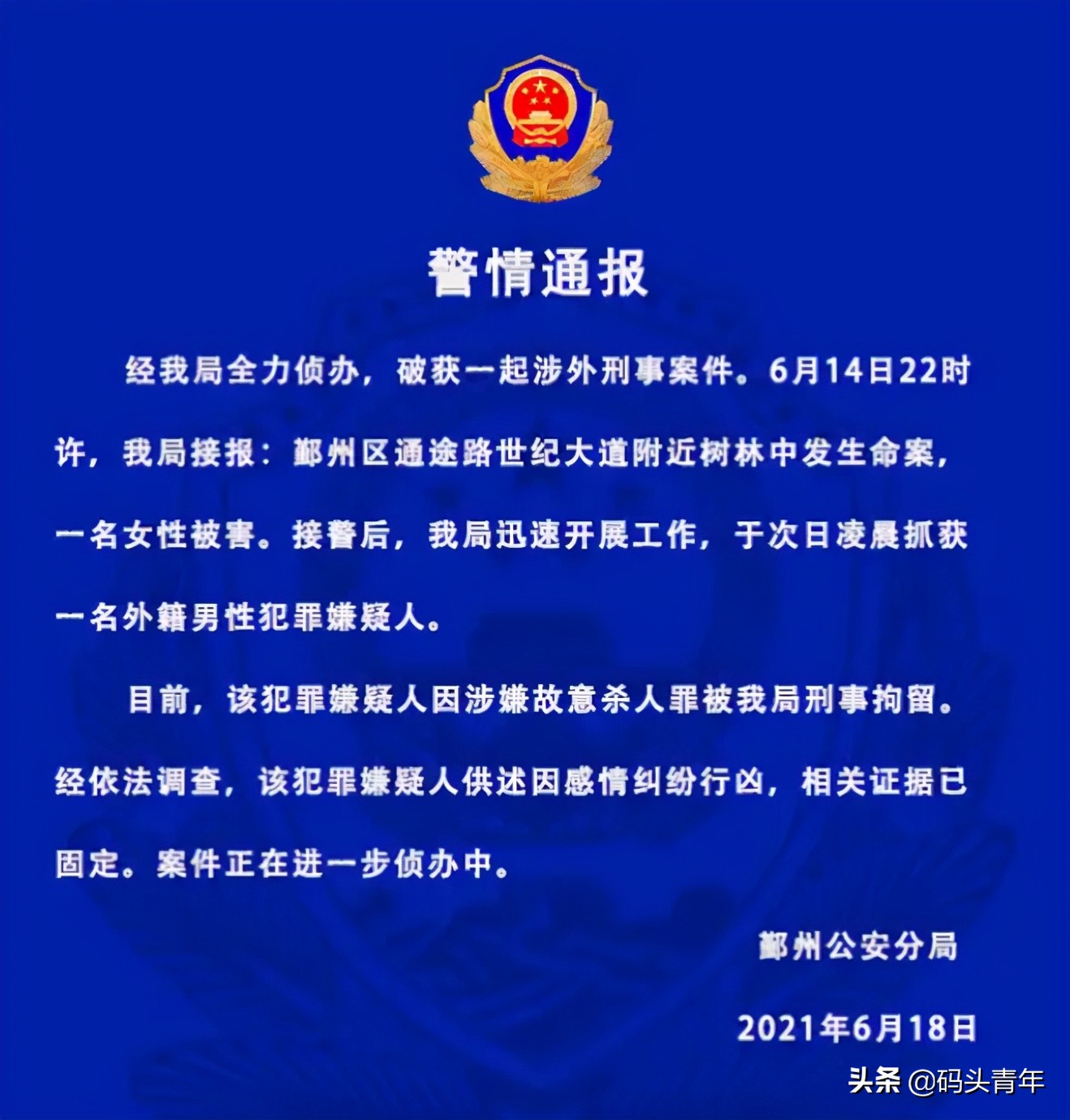 警情通报

经我局全力侦办，破获一起涉外刑事案件。6月14日22时许，我局接报：鄞州区通途路世纪大道附近树林中发生命案，一名女性被害。接警后，我局迅速开展工作，于次日凌晨抓获一名外籍男性犯罪嫌疑人。

目前，该犯罪嫌疑人因涉嫌故意杀人罪被我局刑事拘留。经依法调查，该犯罪嫌疑人供述因感情纠纷行凶，相关证据已固定。案件正在进一步侦办中。

鄞州公安分局

2021年6月18日

头条 @码头青年